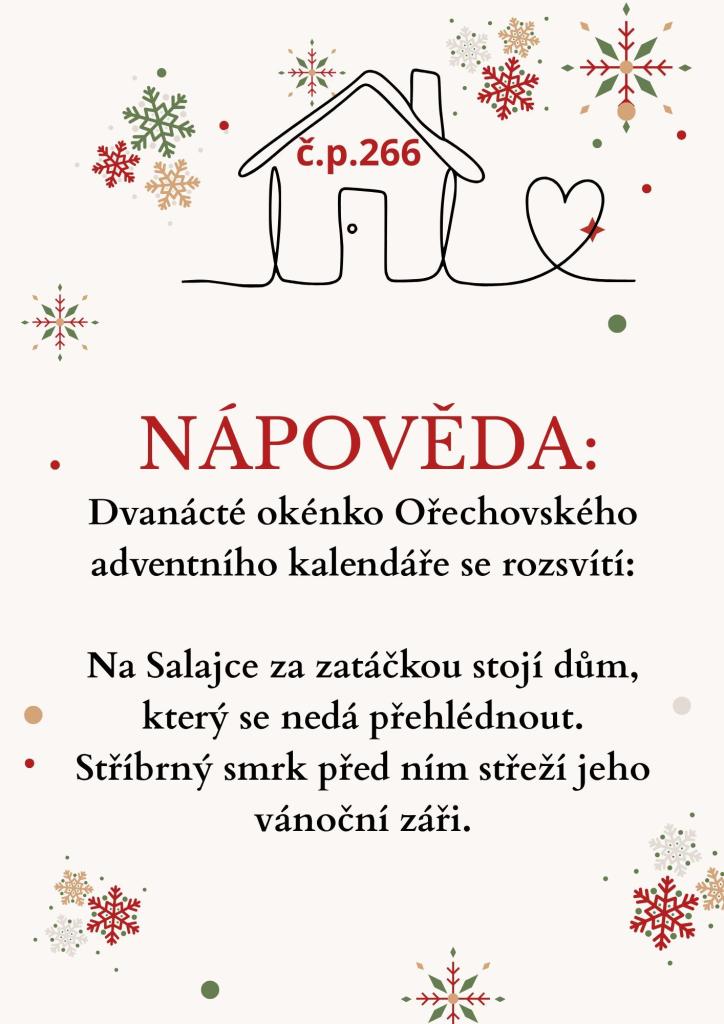 č.p.266

NÁPOVĚDA:

Dvanácté okénko Ořechovského adventního kalendáře se rozsvítí:

Na Salajce za zatáčkou stojí dům, který se nedá přehlédnout. Stříbrný smrk před ním střeží jeho vánoční záři.